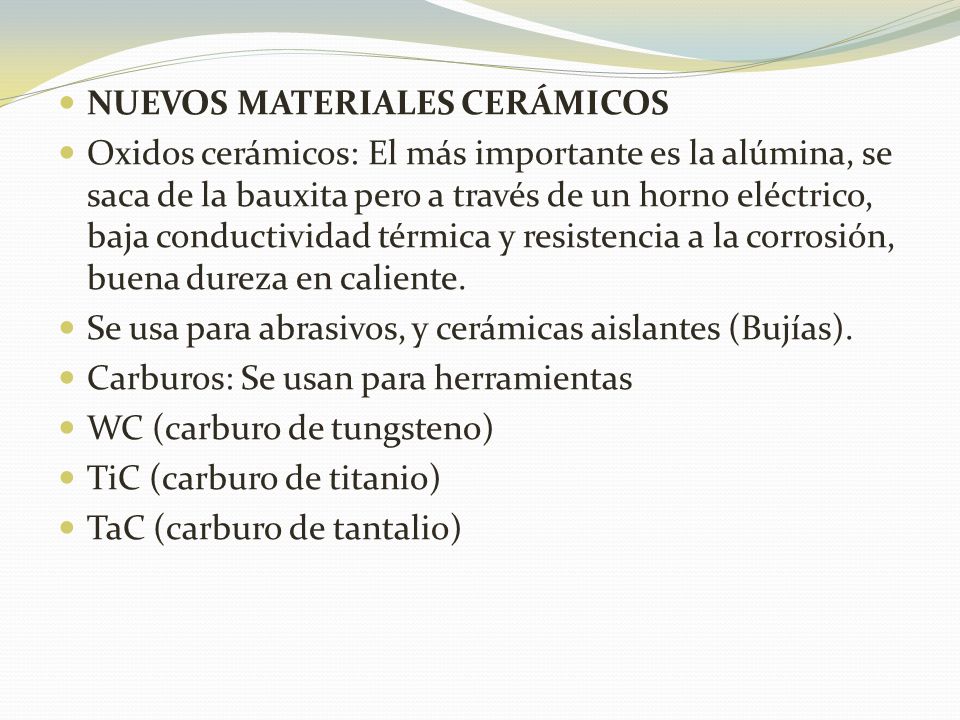 - NUEVOS MATERIALES CERÁMICOS
- Oxidos cerámicos: El más importante es la alúmina, se saca de la bauxita pero a través de un horno eléctrico, baja conductividad térmica y resistencia a la corrosión, buena dureza en caliente.
- Se usa para abrasivos, y cerámicas aislantes (Bujías).
- Carburos: Se usan para herramientas
- WC (carburo de tungsteno)
- TiC (carburo de titanio)
- TaC (carburo de tantalio)